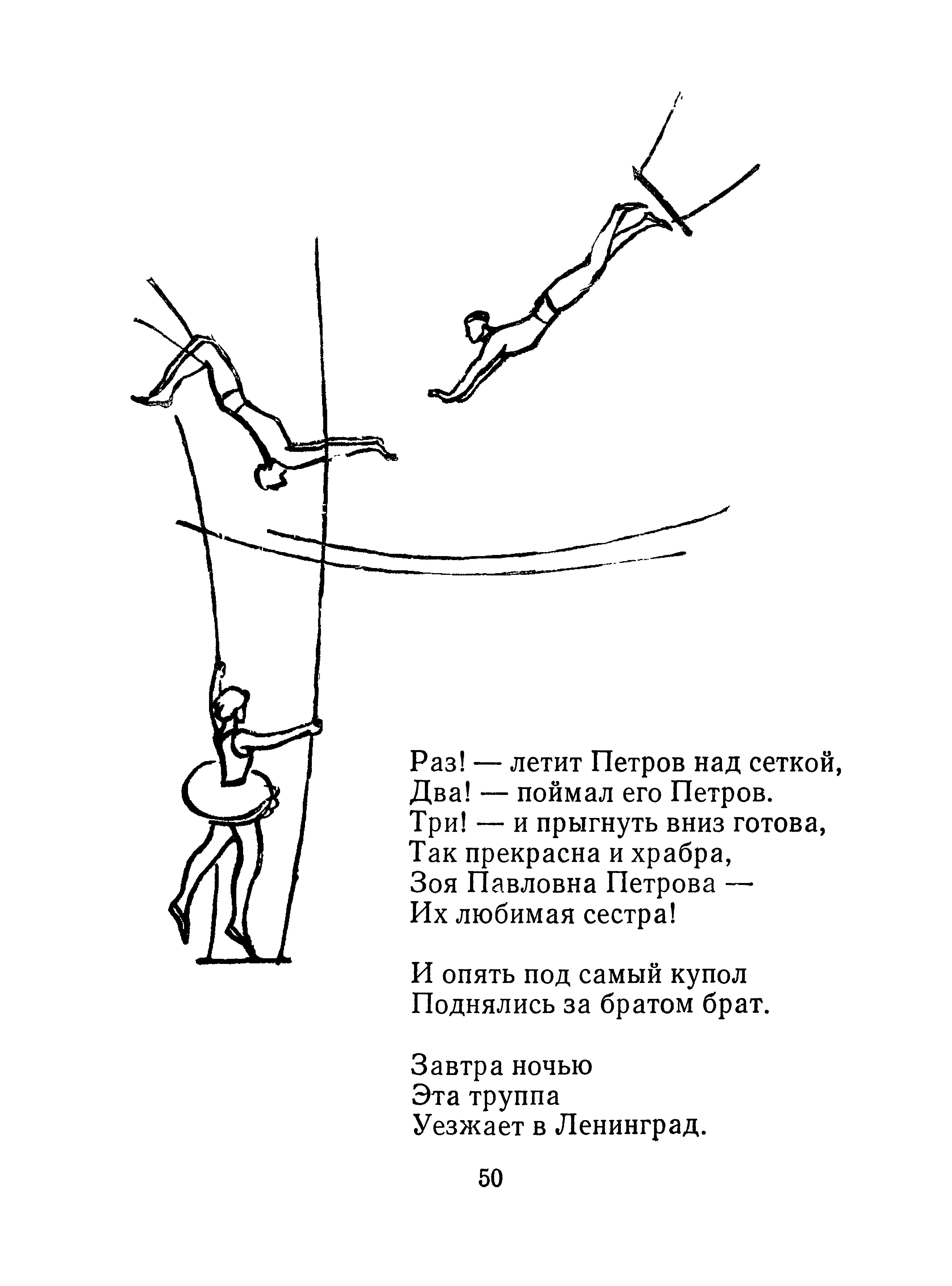 Раз! — летит Петров над сеткой,
Два! — поймал его Петров.
Три! — и прыгнуть вниз готова,
Так прекрасна и храбра,
Зоя Павловна Петрова —
Их любимая сестра!

И опять под самый купол
Поднялись за братом брат.

Завтра ночью
Эта труппа
Уезжает в Ленинград.

50